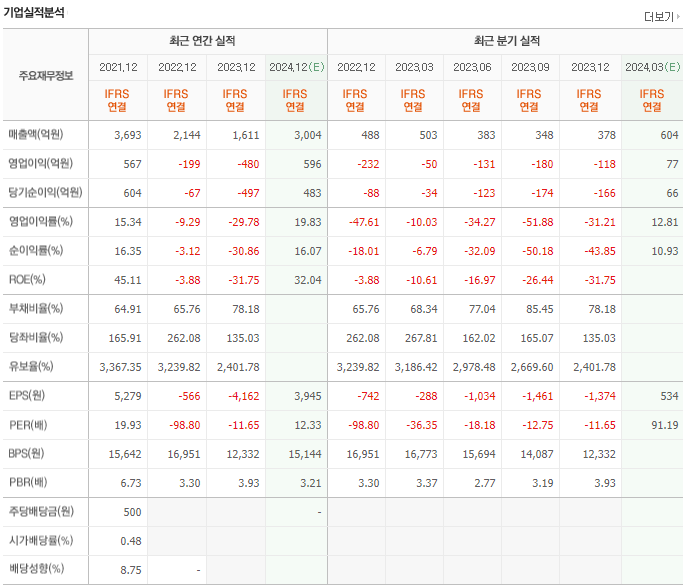 기업실적분석

더보기

| 주요재무정보 | 최근 연간 실적 | | | | 최근 분기 실적 | | | | | |
|---|---|---|---|---|---|---|---|---|---|---|
| | 2021.12 | 2022.12 | 2023.12 | 2024.12(E) | 2022.12 | 2023.03 | 2023.06 | 2023.09 | 2023.12 | 2024.03(E) |
| | IFRS 연결 | IFRS 연결 | IFRS 연결 | IFRS 연결 | IFRS 연결 | IFRS 연결 | IFRS 연결 | IFRS 연결 | IFRS 연결 | IFRS 연결 |
| 매출액(억원) | 3,693 | 2,144 | 1,611 | 3,004 | 488 | 503 | 383 | 348 | 378 | 604 |
| 영업이익(억원) | 567 | -199 | -480 | 596 | -232 | -50 | -131 | -180 | -118 | 77 |
| 당기순이익(억원) | 604 | -67 | -497 | 483 | -88 | -34 | -123 | -174 | -166 | 66 |
| 영업이익률(%) | 15.34 | -9.29 | -29.78 | 19.83 | -47.61 | -10.03 | -34.27 | -51.88 | -31.21 | 12.81 |
| 순이익률(%) | 16.35 | -3.12 | -30.86 | 16.07 | -18.01 | -6.79 | -32.09 | -50.18 | -43.85 | 10.93 |
| ROE(%) | 45.11 | -3.88 | -31.75 | 32.04 | -3.88 | -10.61 | -16.97 | -26.44 | -31.75 | |
| 부채비율(%) | 64.91 | 65.76 | 78.18 | | 65.76 | 68.34 | 77.04 | 85.45 | 78.18 | |
| 당좌비율(%) | 165.91 | 262.08 | 135.03 | | 262.08 | 267.81 | 162.02 | 165.07 | 135.03 | |
| 유보율(%) | 3,367.35 | 3,239.82 | 2,401.78 | | 3,239.82 | 3,186.42 | 2,978.48 | 2,669.60 | 2,401.78 | |
| EPS(원) | 5,279 | -566 | -4,162 | 3,945 | -742 | -288 | -1,034 | -1,461 | -1,374 | 534 |
| PER(배) | 19.93 | -98.80 | -11.65 | 12.33 | -98.80 | -36.35 | -18.18 | -12.75 | -11.65 | 91.19 |
| BPS(원) | 15,642 | 16,951 | 12,332 | 15,144 | 16,951 | 16,773 | 15,694 | 14,087 | 12,332 | |
| PBR(배) | 6.73 | 3.30 | 3.93 | 3.21 | 3.30 | 3.37 | 2.77 | 3.19 | 3.93 | |
| 주당배당금(원) | 500 | | | - | | | | | | |
| 시가배당률(%) | 0.48 | | | | | | | | | |
| 배당성향(%) | 8.75 | - | | | | | | | | |